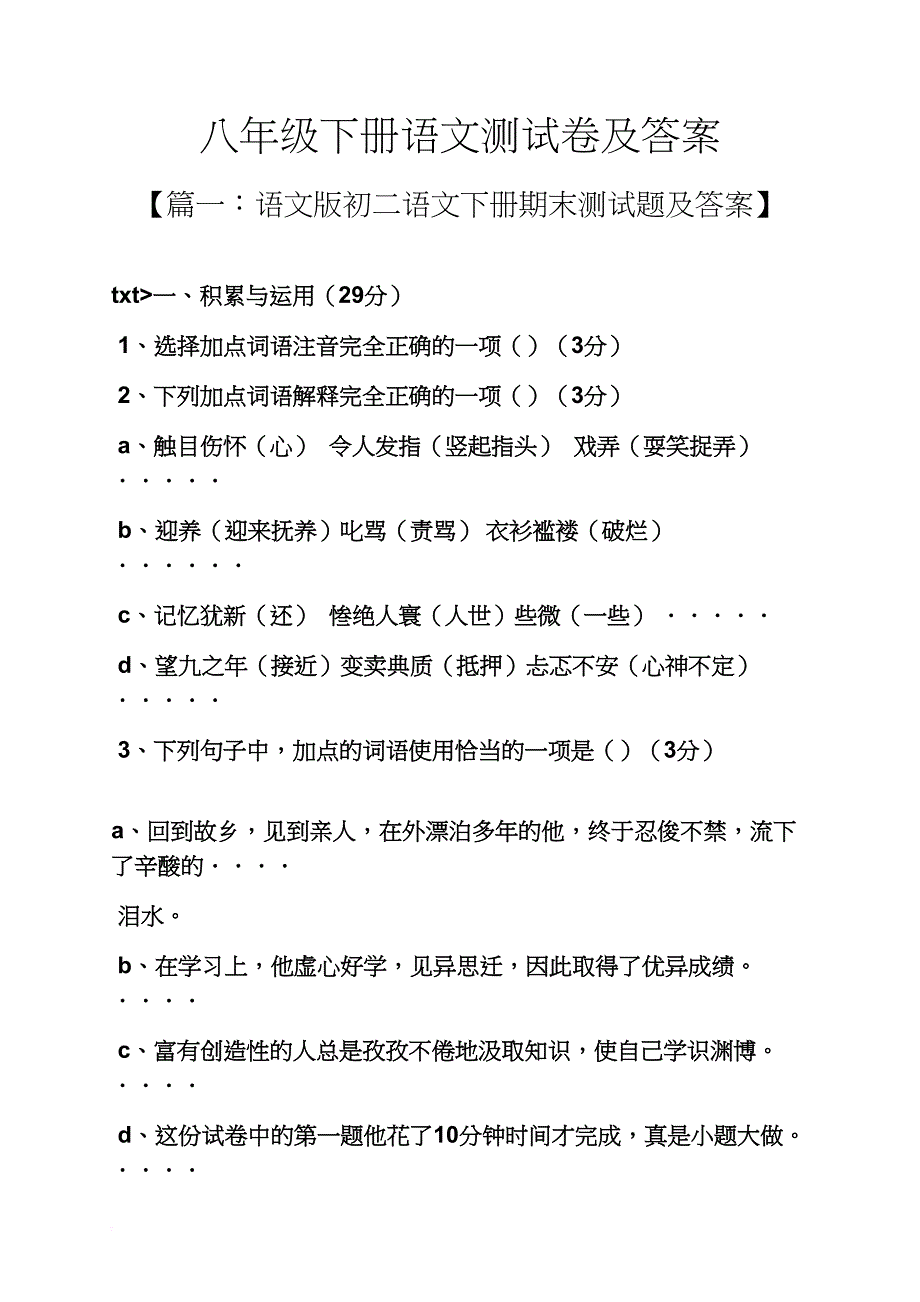 八年级下册语文测试卷及答案

【篇一：语文版初二语文下册期末测试题及答案】

txt>一、积累与运用（29分）

1、选择加点词语注音完全正确的一项（ ）（3分）

2、下列加点词语解释完全正确的一项（ ）（3分）

a、触目伤怀（心） 令人发指（竖起指头） 戏弄（耍笑捉弄）
· · · · ·

b、迎养（迎来抚养）叱骂（责骂） 衣衫褴褛（破烂）
· · · · · ·

c、记忆犹新（还） 惨绝人寰（人世）些微（一些） · · · · ·

d、望九之年（接近）变卖典质（抵押）忐忑不安（心神不定）
· · · · ·

3、下列句子中，加点的词语使用恰当的一项是（ ）（3分）

a、回到故乡，见到亲人，在外漂泊多年的他，终于忍俊不禁，流下了辛酸的· · · ·

泪水。

b、在学习上，他虚心好学，见异思迁，因此取得了优异成绩。
· · · ·

c、富有创造性的人总是孜孜不倦地汲取知识，使自己学识渊博。
· · · ·

d、这份试卷中的第一题他花了10分钟时间才完成，真是小题大做。
· · · ·